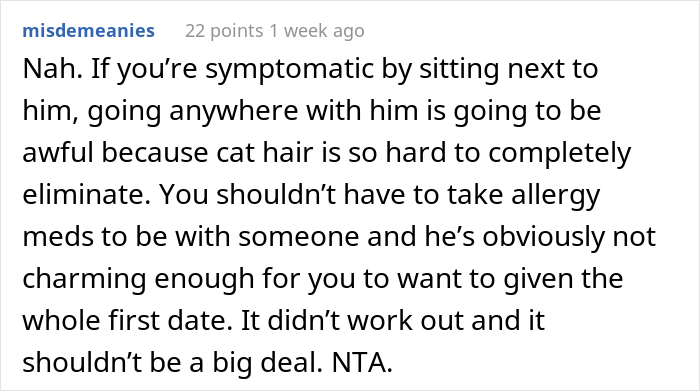 misdemeanies 22 points 1 week ago

Nah. If you’re symptomatic by sitting next to him, going anywhere with him is going to be awful because cat hair is so hard to completely eliminate. You shouldn’t have to take allergy meds to be with someone and he’s obviously not charming enough for you to want to given the whole first date. It didn’t work out and it shouldn’t be a big deal. NTA.